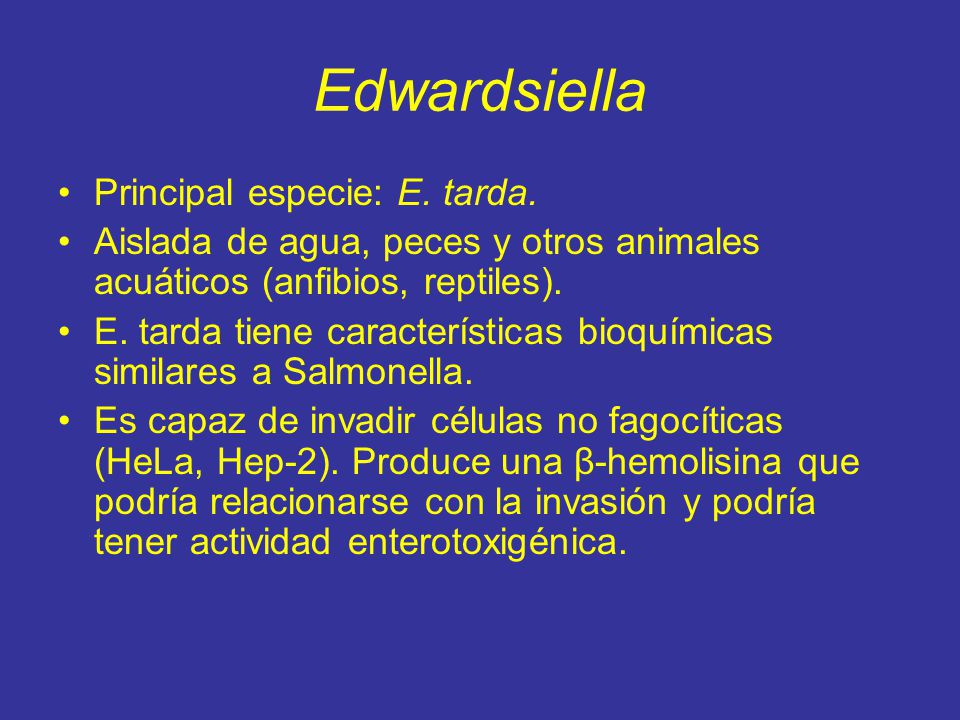 Edwardsiella

• Principal especie: E. tarda.
• Aislada de agua, peces y otros animales acuáticos (anfibios, reptiles).
• E. tarda tiene características bioquímicas similares a Salmonella.
• Es capaz de invadir células no fagocíticas (HeLa, Hep-2). Produce una β-hemolisina que podría relacionarse con la invasión y podría tener actividad enterotoxigénica.